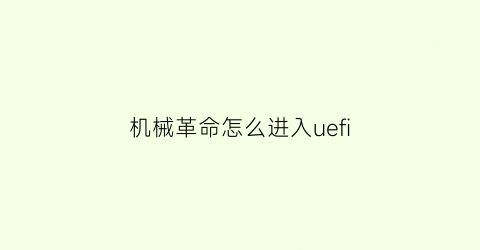 机械革命怎么进入uefi